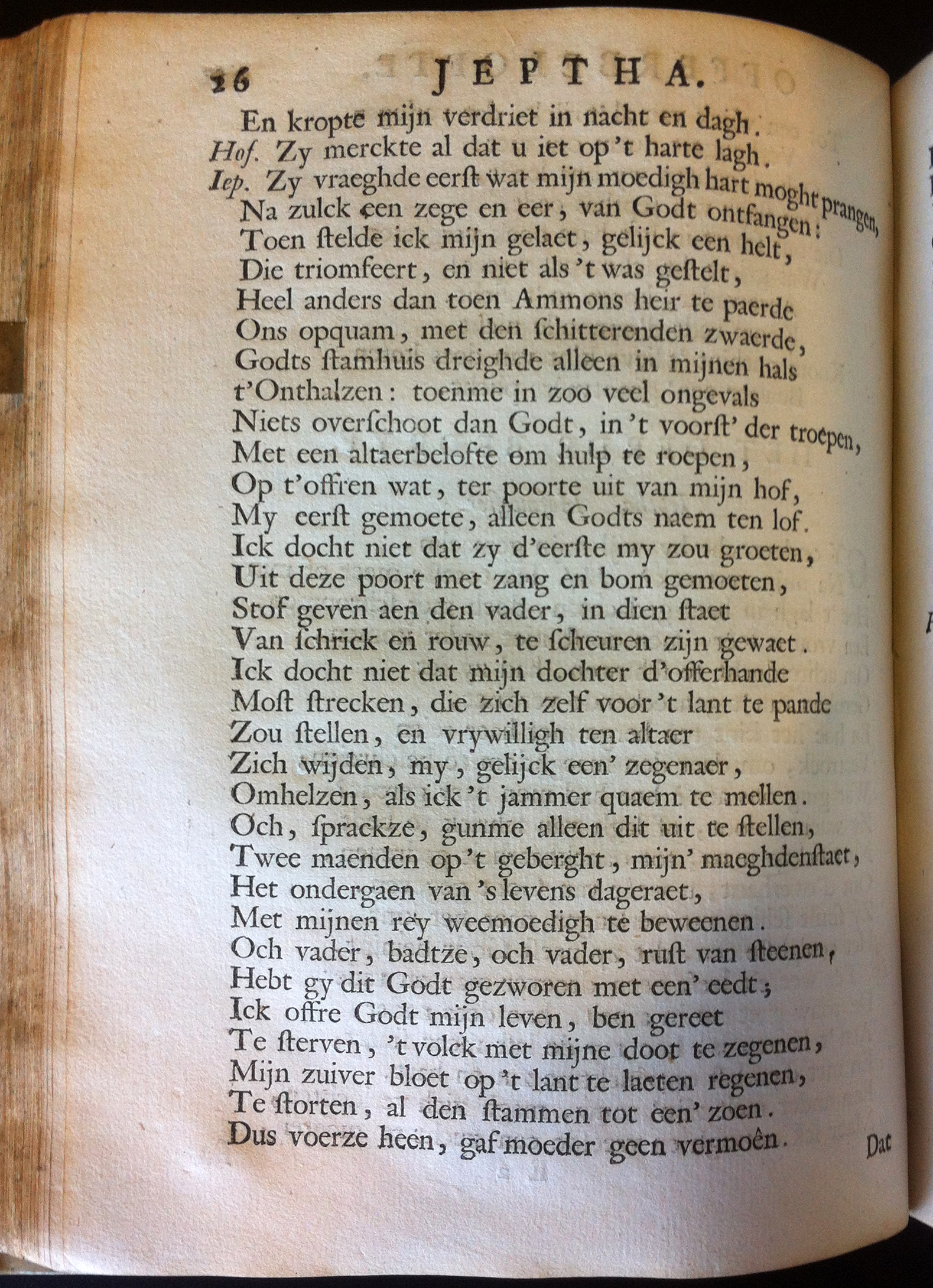 26 JEPTHA.

En kropte mijn verdriet in nacht en dagh.
Hof. Zy merckte al dat u iet op 't harte lagh.
Iep. Zy vraeghde eerst wat mijn moedigh hart moght prangen,
Na zulck een zege en eer, van Godt ontfangen:
Toen stelde ick mijn gelaet, gelijck een helt,
Die triomfeert, en niet als 't was gestelt,
Heel anders dan toen Ammons heir te paerde
Ons opquam, met den schitterenden zwaerde,
Godts stamhuis dreighde alleen in mijnen hals
t'Onthalzen: toenme in zoo veel ongevals
Niets overschoot dan Godt, in 't voorst' der troepen,
Met een altaerbelofte om hulp te roepen,
Op t'offren wat, ter poorte uit van mijn hof,
My eerst gemoete, alleen Godts naem ten lof.
Ick docht niet dat zy d'eerste my zou groeten,
Uit deze poort met zang en bom gemoeten,
Stof geven aen den vader, in dien staet
Van schrick en rouw, te scheuren zijn gewaet.
Ick docht niet dat mijn dochter d'offerhande
Most strecken, die zich zelf voor 't lant te pande
Zou stellen, en vrywilligh ten altaer
Zich wijden, my, gelijck een' zegenaer,
Omhelzen, als ick 't jammer quaem te mellen.
Och, sprackze, gunme alleen dit uit te stellen,
Twee maenden op 't geberght, mijn' maeghdenstaet,
Het ondergaen van 's levens dageraet,
Met mijnen rey weemoedigh te beweenen.
Och vader, badtze, och vader, rust van steenen,
Hebt gy dit Godt gezworen met een' eedt;
Ick offre Godt mijn leven, ben gereet
Te sterven, 't volck met mijne doot te zegenen,
Mijn zuiver bloet op 't lant te laeten regenen,
Te storten, al den stammen tot een' zoen.
Dus voerze heen, gaf moeder geen vermoên.

Dat